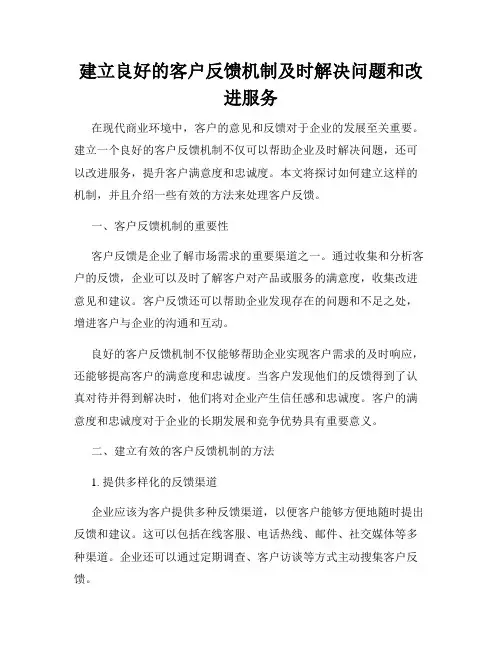 建立良好的客户反馈机制及时解决问题和改进服务

在现代商业环境中，客户的意见和反馈对于企业的发展至关重要。建立一个良好的客户反馈机制不仅可以帮助企业及时解决问题，还可以改进服务，提升客户满意度和忠诚度。本文将探讨如何建立这样的机制，并且介绍一些有效的方法来处理客户反馈。

一、客户反馈机制的重要性

客户反馈是企业了解市场需求的重要渠道之一。通过收集和分析客户的反馈，企业可以及时了解客户对产品或服务的满意度，收集改进意见和建议。客户反馈还可以帮助企业发现存在的问题和不足之处，增进客户与企业的沟通和互动。

良好的客户反馈机制不仅能够帮助企业实现客户需求的及时响应，还能够提高客户的满意度和忠诚度。当客户发现他们的反馈得到了认真对待并得到解决时，他们将对企业产生信任感和忠诚度。客户的满意度和忠诚度对于企业的长期发展和竞争优势具有重要意义。

二、建立有效的客户反馈机制的方法

1. 提供多样化的反馈渠道

企业应该为客户提供多种反馈渠道，以便客户能够方便地随时提出反馈和建议。这可以包括在线客服、电话热线、邮件、社交媒体等多种渠道。企业还可以通过定期调查、客户访谈等方式主动搜集客户反馈。